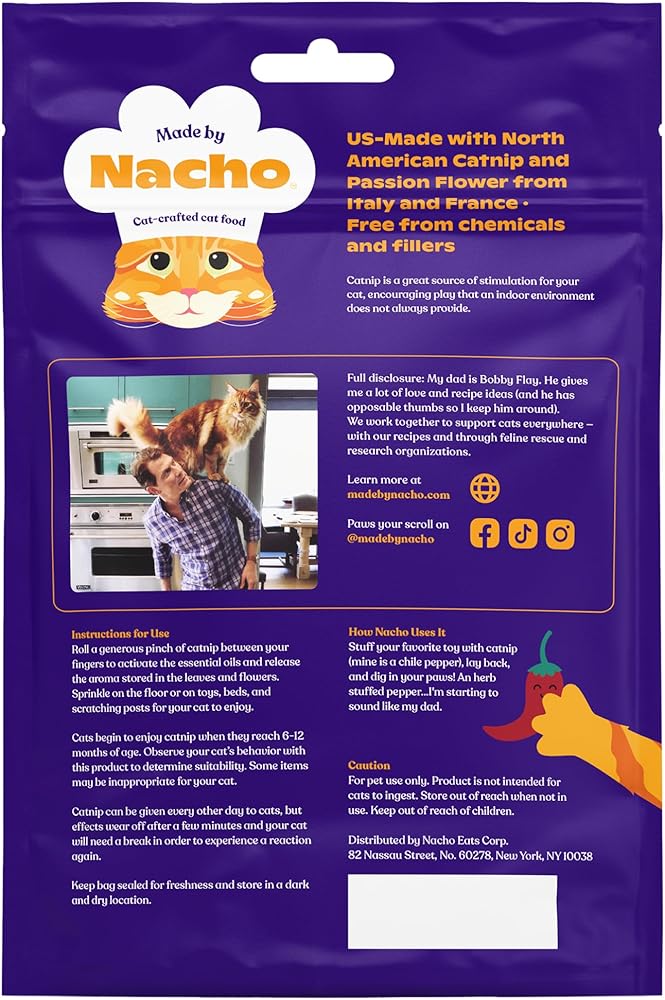 Made by
Nacho
Cat-crafted cat food

US-Made with North American Catnip and Passion Flower from Italy and France · Free from chemicals and fillers

Catnip is a great source of stimulation for your cat, encouraging play that an indoor environment does not always provide.

Full disclosure: My dad is Bobby Flay. He gives me a lot of love and recipe ideas (and he has opposable thumbs so I keep him around). We work together to support cats everywhere – with our recipes and through feline rescue and research organizations.

Learn more at
madebynacho.com

Paws your scroll on
@madebynacho

Instructions for Use
Roll a generous pinch of catnip between your fingers to activate the essential oils and release the aroma stored in the leaves and flowers. Sprinkle on the floor or on toys, beds, and scratching posts for your cat to enjoy.

Cats begin to enjoy catnip when they reach 6-12 months of age. Observe your cat's behavior with this product to determine suitability. Some items may be inappropriate for your cat.

Catnip can be given every other day to cats, but effects wear off after a few minutes and your cat will need a break in order to experience a reaction again.

Keep bag sealed for freshness and store in a dark and dry location.

How Nacho Uses It
Stuff your favorite toy with catnip (mine is a chile pepper), lay back, and dig in your paws! An herb stuffed pepper...I'm starting to sound like my dad.

Caution
For pet use only. Product is not intended for cats to ingest. Store out of reach when not in use. Keep out of reach of children.

Distributed by Nacho Eats Corp.
82 Nassau Street, No. 60278, New York, NY 10038